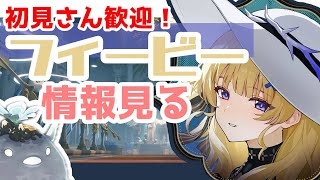 初見さん歓迎！

フィービー

情報見る